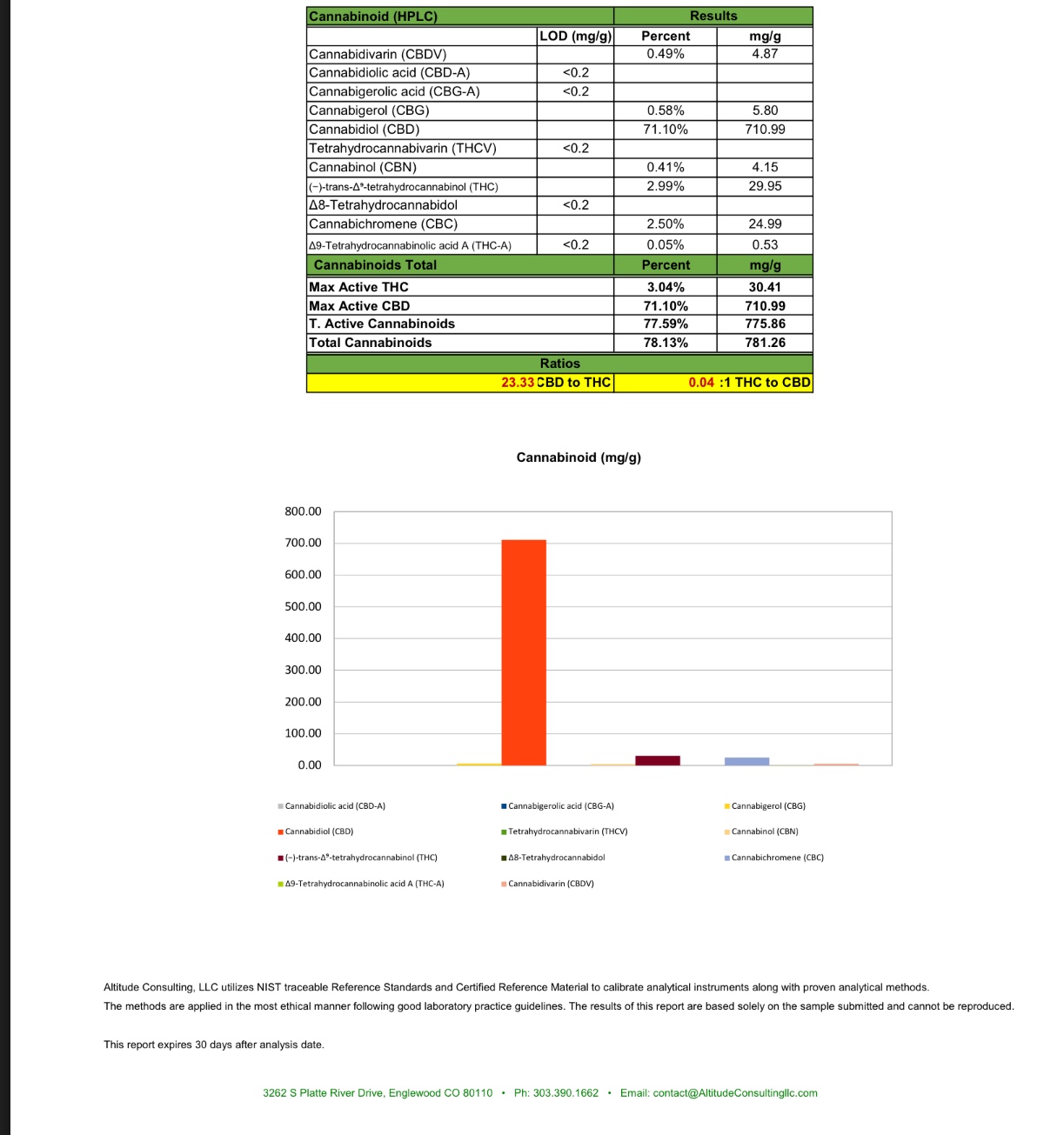 | Cannabinoid (HPLC) | | Results | |
|---|---|---|---|
| | LOD (mg/g) | Percent | mg/g |
| Cannabidivarin (CBDV) | | 0.49% | 4.87 |
| Cannabidiolic acid (CBD-A) | <0.2 | | |
| Cannabigerolic acid (CBG-A) | <0.2 | | |
| Cannabigerol (CBG) | | 0.58% | 5.80 |
| Cannabidiol (CBD) | | 71.10% | 710.99 |
| Tetrahydrocannabivarin (THCV) | <0.2 | | |
| Cannabinol (CBN) | | 0.41% | 4.15 |
| (−)-trans-Δ⁹-tetrahydrocannabinol (THC) | | 2.99% | 29.95 |
| Δ8-Tetrahydrocannabidol | <0.2 | | |
| Cannabichromene (CBC) | | 2.50% | 24.99 |
| Δ9-Tetrahydrocannabinolic acid A (THC-A) | <0.2 | 0.05% | 0.53 |
| Cannabinoids Total | | Percent | mg/g |
| Max Active THC | | 3.04% | 30.41 |
| Max Active CBD | | 71.10% | 710.99 |
| T. Active Cannabinoids | | 77.59% | 775.86 |
| Total Cannabinoids | | 78.13% | 781.26 |
| Ratios | | | |
| 23.33 CBD to THC | | 0.04 :1 THC to CBD | |

Cannabinoid (mg/g)

800.00
700.00
600.00
500.00
400.00
300.00
200.00
100.00
0.00

Cannabidiolic acid (CBD-A)
Cannabigerolic acid (CBG-A)
Cannabigerol (CBG)
Cannabidiol (CBD)
Tetrahydrocannabivarin (THCV)
Cannabinol (CBN)
(−)-trans-Δ⁹-tetrahydrocannabinol (THC)
Δ8-Tetrahydrocannabidol
Cannabichromene (CBC)
Δ9-Tetrahydrocannabinolic acid A (THC-A)
Cannabidivarin (CBDV)

Altitude Consulting, LLC utilizes NIST traceable Reference Standards and Certified Reference Material to calibrate analytical instruments along with proven analytical methods.
The methods are applied in the most ethical manner following good laboratory practice guidelines. The results of this report are based solely on the sample submitted and cannot be reproduced.

This report expires 30 days after analysis date.

3262 S Platte River Drive, Englewood CO 80110 • Ph: 303.390.1662 • Email: contact@AltitudeConsultingllc.com